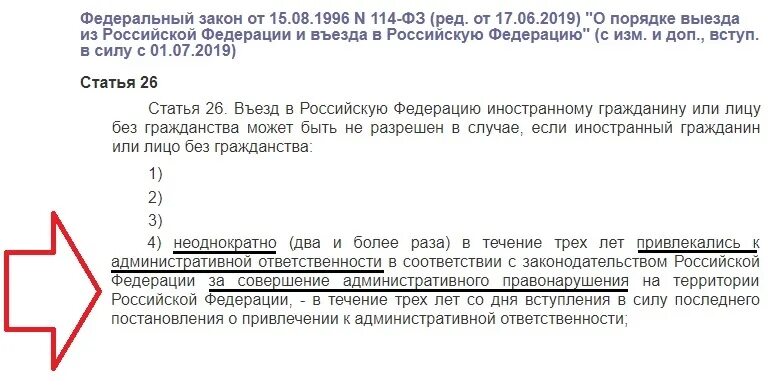 Федеральный закон от 15.08.1996 N 114-ФЗ (ред. от 17.06.2019) "О порядке выезда из Российской Федерации и въезда в Российскую Федерацию" (с изм. и доп., вступ. в силу с 01.07.2019)

Статья 26

Статья 26. Въезд в Российскую Федерацию иностранному гражданину или лицу без гражданства может быть не разрешен в случае, если иностранный гражданин или лицо без гражданства:

1)

2)

3)

4) неоднократно (два и более раза) в течение трех лет привлекались к административной ответственности в соответствии с законодательством Российской Федерации за совершение административного правонарушения на территории Российской Федерации, - в течение трех лет со дня вступления в силу последнего постановления о привлечении к административной ответственности;